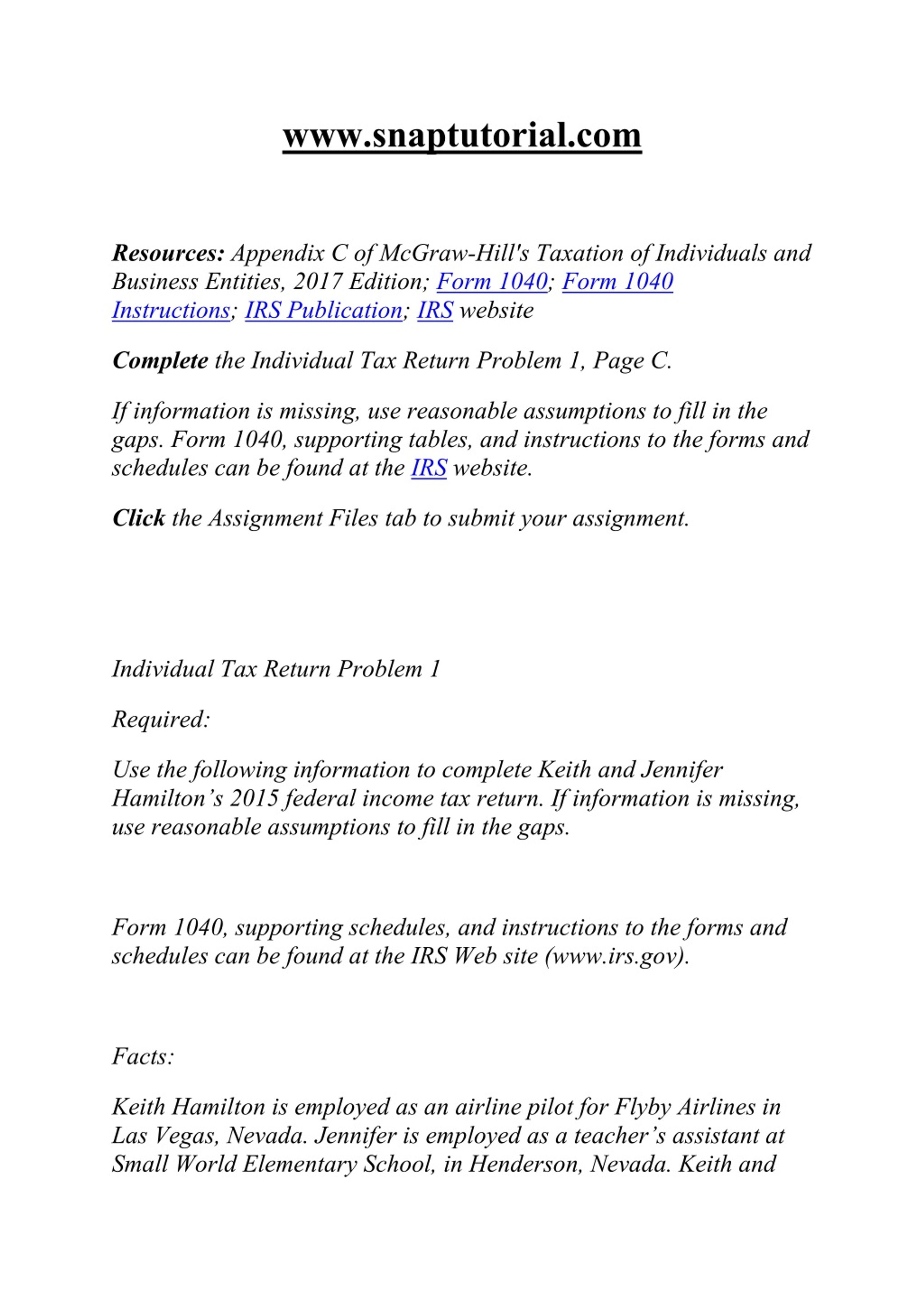 www.snaptutorial.com

Resources: Appendix C of McGraw-Hill's Taxation of Individuals and Business Entities, 2017 Edition; Form 1040; Form 1040 Instructions; IRS Publication; IRS website

Complete the Individual Tax Return Problem 1, Page C.

If information is missing, use reasonable assumptions to fill in the gaps. Form 1040, supporting tables, and instructions to the forms and schedules can be found at the IRS website.

Click the Assignment Files tab to submit your assignment.

Individual Tax Return Problem 1

Required:

Use the following information to complete Keith and Jennifer Hamilton's 2015 federal income tax return. If information is missing, use reasonable assumptions to fill in the gaps.

Form 1040, supporting schedules, and instructions to the forms and schedules can be found at the IRS Web site (www.irs.gov).

Facts:

Keith Hamilton is employed as an airline pilot for Flyby Airlines in Las Vegas, Nevada. Jennifer is employed as a teacher's assistant at Small World Elementary School, in Henderson, Nevada. Keith and